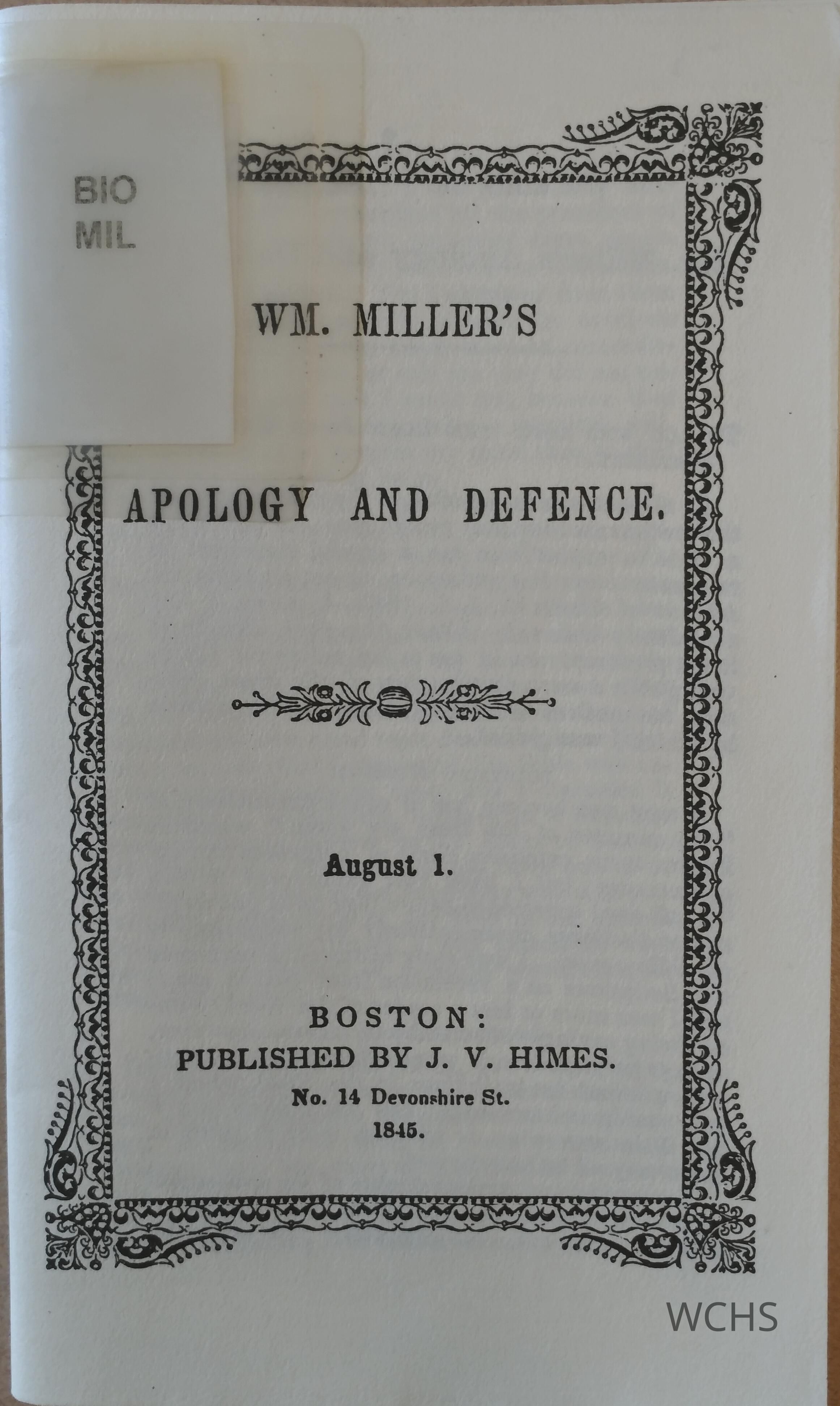 BIO
MIL

WM. MILLER'S

APOLOGY AND DEFENCE.

August 1.

BOSTON:
PUBLISHED BY J. V. HIMES.
No. 14 Devonshire St.
1845.

WCHS